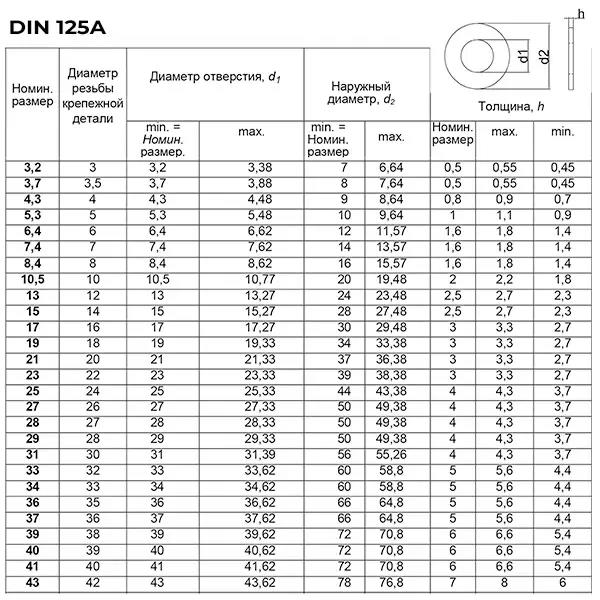 DIN 125A

h
d1
d2

| Номин. размер | Диаметр резьбы крепежной детали | Диаметр отверстия, $d_1$ min. = Номин. размер. | Диаметр отверстия, $d_1$ max. | Наружный диаметр, $d_2$ min. = Номин. размер | Наружный диаметр, $d_2$ max. | Толщина, $h$ Номин. размер | Толщина, $h$ max. | Толщина, $h$ min. |
|---|---|---|---|---|---|---|---|---|
| 3,2 | 3 | 3,2 | 3,38 | 7 | 6,64 | 0,5 | 0,55 | 0,45 |
| 3,7 | 3,5 | 3,7 | 3,88 | 8 | 7,64 | 0,5 | 0,55 | 0,45 |
| 4,3 | 4 | 4,3 | 4,48 | 9 | 8,64 | 0,8 | 0,9 | 0,7 |
| 5,3 | 5 | 5,3 | 5,48 | 10 | 9,64 | 1 | 1,1 | 0,9 |
| 6,4 | 6 | 6,4 | 6,62 | 12 | 11,57 | 1,6 | 1,8 | 1,4 |
| 7,4 | 7 | 7,4 | 7,62 | 14 | 13,57 | 1,6 | 1,8 | 1,4 |
| 8,4 | 8 | 8,4 | 8,62 | 16 | 15,57 | 1,6 | 1,8 | 1,4 |
| 10,5 | 10 | 10,5 | 10,77 | 20 | 19,48 | 2 | 2,2 | 1,8 |
| 13 | 12 | 13 | 13,27 | 24 | 23,48 | 2,5 | 2,7 | 2,3 |
| 15 | 14 | 15 | 15,27 | 28 | 27,48 | 2,5 | 2,7 | 2,3 |
| 17 | 16 | 17 | 17,27 | 30 | 29,48 | 3 | 3,3 | 2,7 |
| 19 | 18 | 19 | 19,33 | 34 | 33,38 | 3 | 3,3 | 2,7 |
| 21 | 20 | 21 | 21,33 | 37 | 36,38 | 3 | 3,3 | 2,7 |
| 23 | 22 | 23 | 23,33 | 39 | 38,38 | 3 | 3,3 | 2,7 |
| 25 | 24 | 25 | 25,33 | 44 | 43,38 | 4 | 4,3 | 3,7 |
| 27 | 26 | 27 | 27,33 | 50 | 49,38 | 4 | 4,3 | 3,7 |
| 28 | 27 | 28 | 28,33 | 50 | 49,38 | 4 | 4,3 | 3,7 |
| 29 | 28 | 29 | 29,33 | 50 | 49,38 | 4 | 4,3 | 3,7 |
| 31 | 30 | 31 | 31,39 | 56 | 55,26 | 4 | 4,3 | 3,7 |
| 33 | 32 | 33 | 33,62 | 60 | 58,8 | 5 | 5,6 | 4,4 |
| 34 | 33 | 34 | 34,62 | 60 | 58,8 | 5 | 5,6 | 4,4 |
| 36 | 35 | 36 | 36,62 | 66 | 64,8 | 5 | 5,6 | 4,4 |
| 37 | 36 | 37 | 37,62 | 66 | 64,8 | 5 | 5,6 | 4,4 |
| 39 | 38 | 39 | 39,62 | 72 | 70,8 | 6 | 6,6 | 5,4 |
| 40 | 39 | 40 | 40,62 | 72 | 70,8 | 6 | 6,6 | 5,4 |
| 41 | 40 | 41 | 41,62 | 72 | 70,8 | 6 | 6,6 | 5,4 |
| 43 | 42 | 43 | 43,62 | 78 | 76,8 | 7 | 8 | 6 |